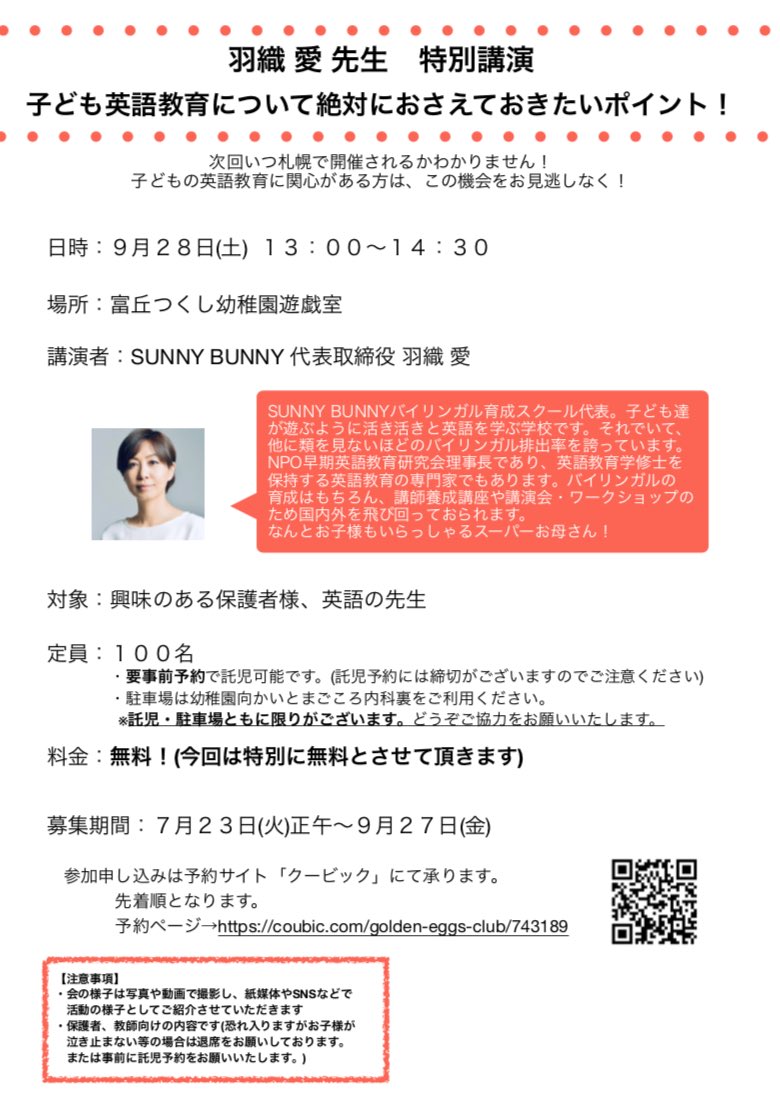 羽織 愛 先生　特別講演
子ども英語教育について絶対におさえておきたいポイント！

次回いつ札幌で開催されるかわかりません！
子どもの英語教育に関心がある方は、この機会をお見逃しなく！

日時：９月２８日(土)　１３：００〜１４：３０

場所：富丘つくし幼稚園遊戯室

講演者：SUNNY BUNNY 代表取締役 羽織 愛

SUNNY BUNNYバイリンガル育成スクール代表。子ども達が遊ぶように活き活きと英語を学ぶ学校です。それでいて、他に類を見ないほどのバイリンガル排出率を誇っています。NPO早期英語教育研究会理事長であり、英語教育学修士を保持する英語教育の専門家でもあります。バイリンガルの育成はもちろん、講師養成講座や講演会・ワークショップのため国内外を飛び回っておられます。
なんとお子様もいらっしゃるスーパーお母さん！

対象：興味のある保護者様、英語の先生

定員：１００名
・要事前予約で託児可能です。(託児予約には締切がございますのでご注意ください)
・駐車場は幼稚園向かいとまごころ内科裏をご利用ください。
※託児・駐車場ともに限りがございます。どうぞご協力をお願いいたします。

料金：無料！(今回は特別に無料とさせて頂きます)

募集期間：７月２３日(火)正午〜９月２７日(金)

参加申し込みは予約サイト「クービック」にて承ります。
先着順となります。
予約ページ→https://coubic.com/golden-eggs-club/743189

【注意事項】
・会の様子は写真や動画で撮影し、紙媒体やSNSなどで活動の様子としてご紹介させていただきます
・保護者、教師向けの内容です(恐れ入りますがお子様が泣き止まない等の場合は退席をお願いしております。または事前に託児予約をお願いいたします。)